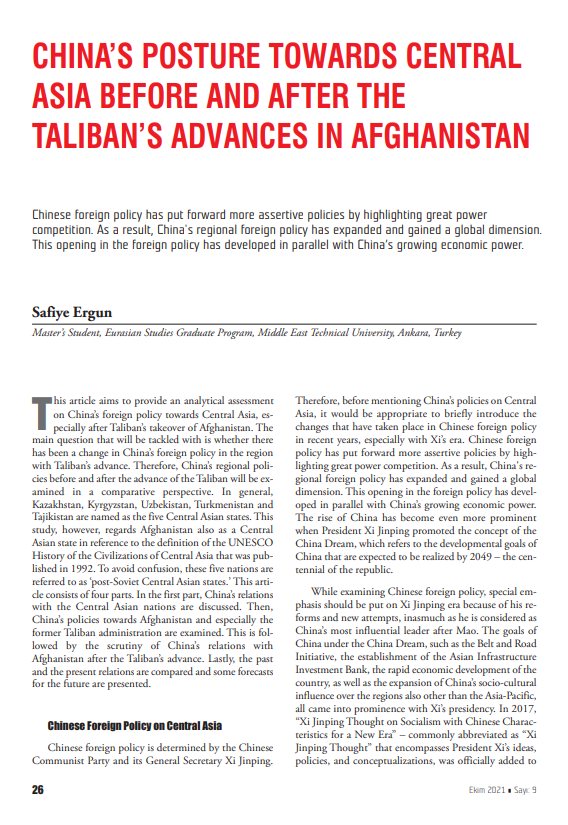 CHINA'S POSTURE TOWARDS CENTRAL ASIA BEFORE AND AFTER THE TALIBAN'S ADVANCES IN AFGHANISTAN

Chinese foreign policy has put forward more assertive policies by highlighting great power competition. As a result, China's regional foreign policy has expanded and gained a global dimension. This opening in the foreign policy has developed in parallel with China's growing economic power.

Safiye Ergun

Master's Student, Eurasian Studies Graduate Program, Middle East Technical University, Ankara, Turkey

This article aims to provide an analytical assessment on China's foreign policy towards Central Asia, especially after Taliban's takeover of Afghanistan. The main question that will be tackled with is whether there has been a change in China's foreign policy in the region with Taliban's advance. Therefore, China's regional policies before and after the advance of the Taliban will be examined in a comparative perspective. In general, Kazakhstan, Kyrgyzstan, Uzbekistan, Turkmenistan and Tajikistan are named as the five Central Asian states. This study, however, regards Afghanistan also as a Central Asian state in reference to the definition of the UNESCO History of the Civilizations of Central Asia that was published in 1992. To avoid confusion, these five nations are referred to as 'post-Soviet Central Asian states.' This article consists of four parts. In the first part, China's relations with the Central Asian nations are discussed. Then, China's policies towards Afghanistan and especially the former Taliban administration are examined. This is followed by the scrutiny of China's relations with Afghanistan after the Taliban's advance. Lastly, the past and the present relations are compared and some forecasts for the future are presented.

Chinese Foreign Policy on Central Asia

Chinese foreign policy is determined by the Chinese Communist Party and its General Secretary Xi Jinping. Therefore, before mentioning China's policies on Central Asia, it would be appropriate to briefly introduce the changes that have taken place in Chinese foreign policy in recent years, especially with Xi's era. Chinese foreign policy has put forward more assertive policies by highlighting great power competition. As a result, China's regional foreign policy has expanded and gained a global dimension. This opening in the foreign policy has developed in parallel with China's growing economic power. The rise of China has become even more prominent when President Xi Jinping promoted the concept of the China Dream, which refers to the developmental goals of China that are expected to be realized by 2049 – the centennial of the republic.

While examining Chinese foreign policy, special emphasis should be put on Xi Jinping era because of his reforms and new attempts, inasmuch as he is considered as China's most influential leader after Mao. The goals of China under the China Dream, such as the Belt and Road Initiative, the establishment of the Asian Infrastructure Investment Bank, the rapid economic development of the country, as well as the expansion of China's socio-cultural influence over the regions also other than the Asia-Pacific, all came into prominence with Xi's presidency. In 2017, "Xi Jinping Thought on Socialism with Chinese Characteristics for a New Era" – commonly abbreviated as "Xi Jinping Thought" that encompasses President Xi's ideas, policies, and conceptualizations, was officially added to

26

Ekim 2021 ▪ Sayı: 9